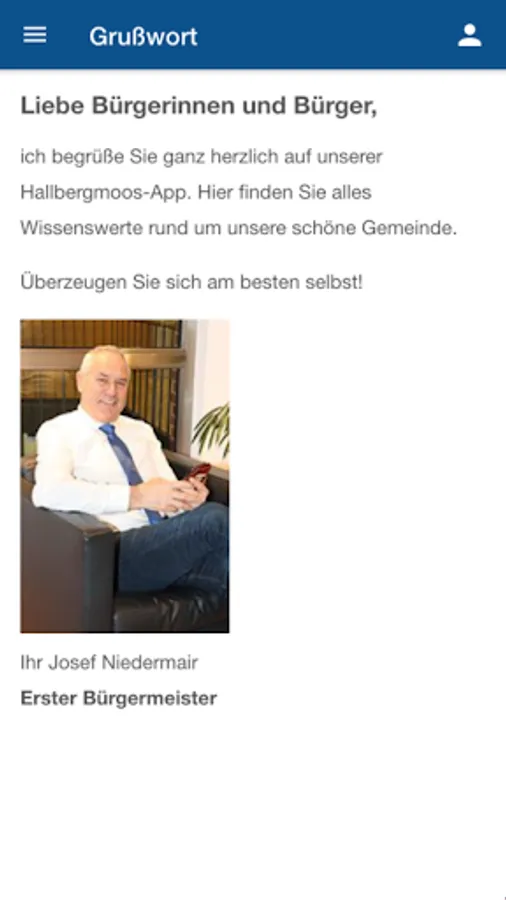 Grußwort

Liebe Bürgerinnen und Bürger,

ich begrüße Sie ganz herzlich auf unserer Hallbergmoos-App. Hier finden Sie alles Wissenswerte rund um unsere schöne Gemeinde.

Überzeugen Sie sich am besten selbst!

Ihr Josef Niedermair

Erster Bürgermeister